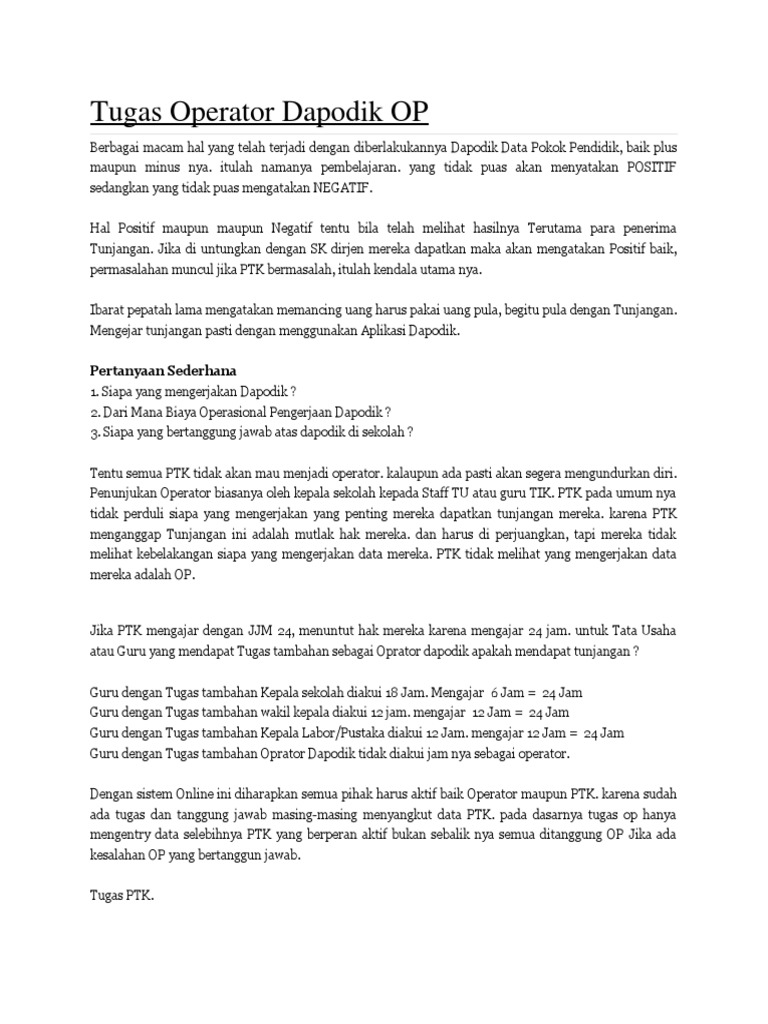 Tugas Operator Dapodik OP

Berbagai macam hal yang telah terjadi dengan diberlakukannya Dapodik Data Pokok Pendidik, baik plus maupun minus nya. itulah namanya pembelajaran. yang tidak puas akan menyatakan POSITIF sedangkan yang tidak puas mengatakan NEGATIF.

Hal Positif maupun maupun Negatif tentu bila telah melihat hasilnya Terutama para penerima Tunjangan. Jika di untungkan dengan SK dirjen mereka dapatkan maka akan mengatakan Positif baik, permasalahan muncul jika PTK bermasalah, itulah kendala utama nya.

Ibarat pepatah lama mengatakan memancing uang harus pakai uang pula, begitu pula dengan Tunjangan. Mengejar tunjangan pasti dengan menggunakan Aplikasi Dapodik.

Pertanyaan Sederhana
1. Siapa yang mengerjakan Dapodik ?
2. Dari Mana Biaya Operasional Pengerjaan Dapodik ?
3. Siapa yang bertanggung jawab atas dapodik di sekolah ?

Tentu semua PTK tidak akan mau menjadi operator. kalaupun ada pasti akan segera mengundurkan diri. Penunjukan Operator biasanya oleh kepala sekolah kepada Staff TU atau guru TIK. PTK pada umum nya tidak perduli siapa yang mengerjakan yang penting mereka dapatkan tunjangan mereka. karena PTK menganggap Tunjangan ini adalah mutlak hak mereka. dan harus di perjuangkan, tapi mereka tidak melihat kebelakangan siapa yang mengerjakan data mereka. PTK tidak melihat yang mengerjakan data mereka adalah OP.

Jika PTK mengajar dengan JJM 24, menuntut hak mereka karena mengajar 24 jam. untuk Tata Usaha atau Guru yang mendapat Tugas tambahan sebagai Oprator dapodik apakah mendapat tunjangan ?

Guru dengan Tugas tambahan Kepala sekolah diakui 18 Jam. Mengajar 6 Jam = 24 Jam
Guru dengan Tugas tambahan wakil kepala diakui 12 jam. mengajar 12 Jam = 24 Jam
Guru dengan Tugas tambahan Kepala Labor/Pustaka diakui 12 Jam. mengajar 12 Jam = 24 Jam
Guru dengan Tugas tambahan Oprator Dapodik tidak diakui jam nya sebagai operator.

Dengan sistem Online ini diharapkan semua pihak harus aktif baik Operator maupun PTK. karena sudah ada tugas dan tanggung jawab masing-masing menyangkut data PTK. pada dasarnya tugas op hanya mengentry data selebihnya PTK yang berperan aktif bukan sebalik nya semua ditanggung OP Jika ada kesalahan OP yang bertanggun jawab.

Tugas PTK.